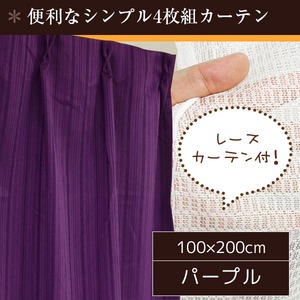 ＊ 便利なシンプル4枚組カーテン

レース
カーテン付！

100×200cm

パープル